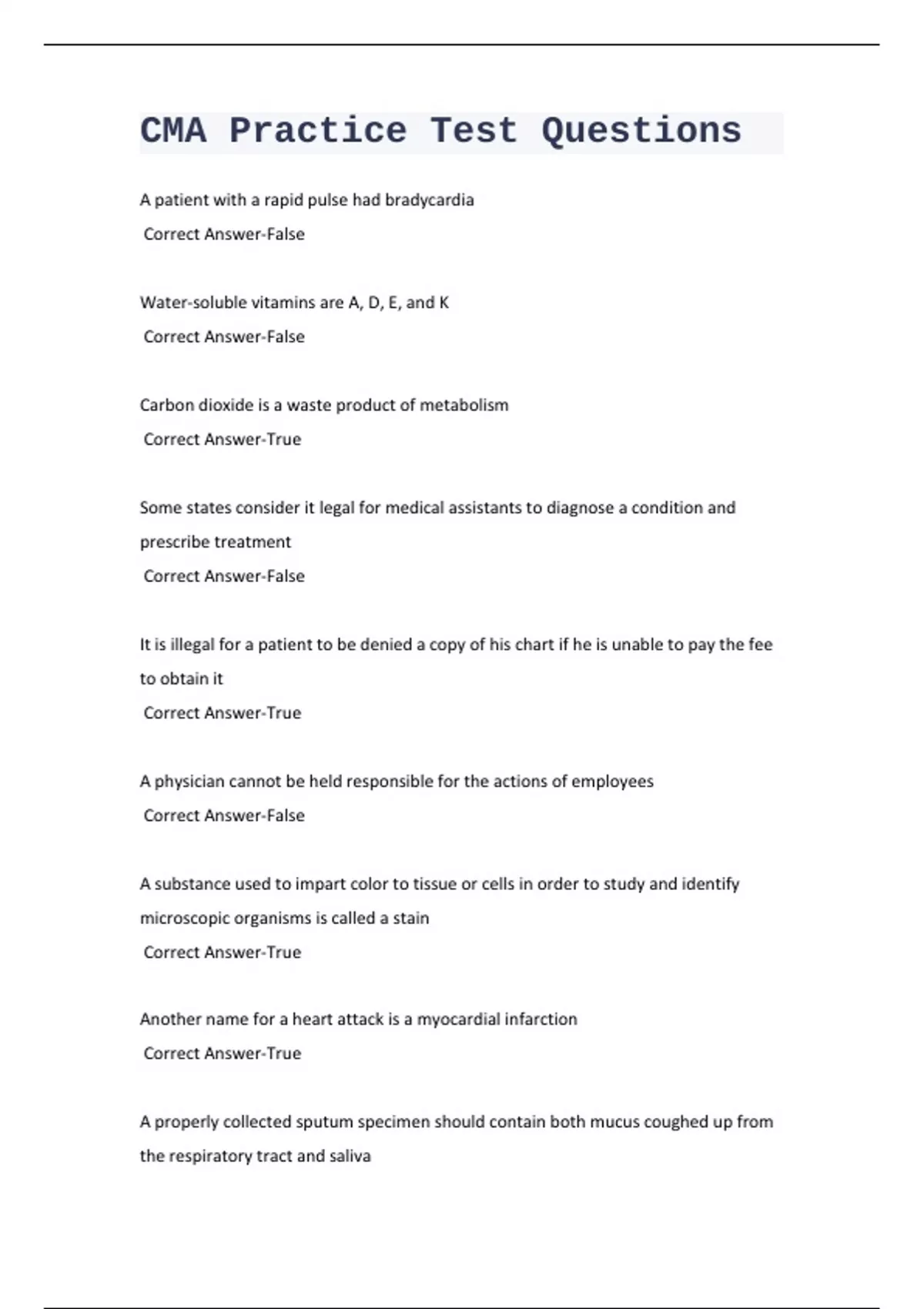 CMA Practice Test Questions

A patient with a rapid pulse had bradycardia
Correct Answer-False

Water-soluble vitamins are A, D, E, and K
Correct Answer-False

Carbon dioxide is a waste product of metabolism
Correct Answer-True

Some states consider it legal for medical assistants to diagnose a condition and prescribe treatment
Correct Answer-False

It is illegal for a patient to be denied a copy of his chart if he is unable to pay the fee to obtain it
Correct Answer-True

A physician cannot be held responsible for the actions of employees
Correct Answer-False

A substance used to impart color to tissue or cells in order to study and identify microscopic organisms is called a stain
Correct Answer-True

Another name for a heart attack is a myocardial infarction
Correct Answer-True

A properly collected sputum specimen should contain both mucus coughed up from the respiratory tract and saliva